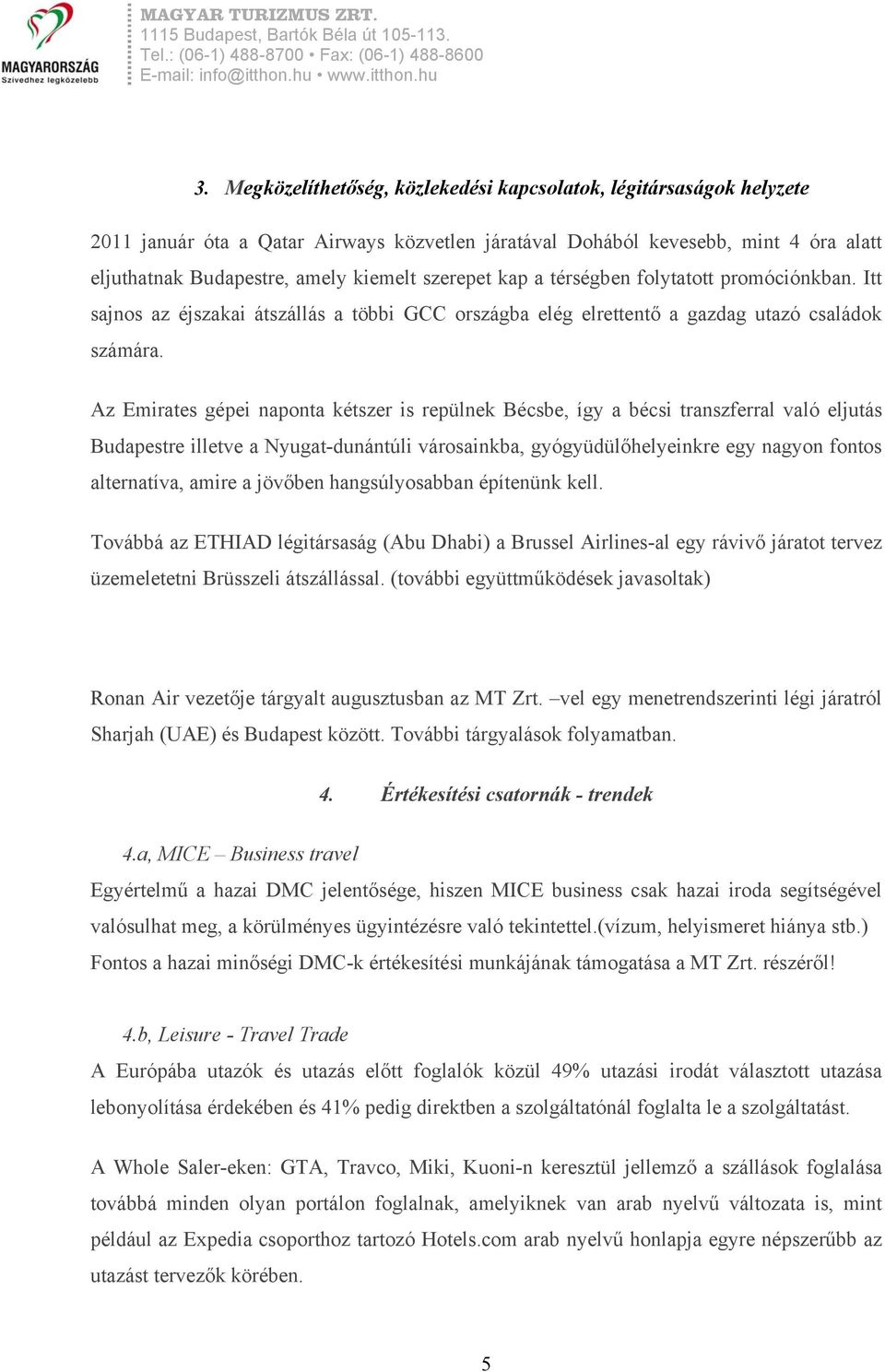 MAGYARORSZÁG
Szívedhez legközelebb

MAGYAR TURIZMUS ZRT.
1115 Budapest, Bartók Béla út 105-113.
Tel.: (06-1) 488-8700 • Fax: (06-1) 488-8600
E-mail: info@itthon.hu • www.itthon.hu

3. Megközelíthetőség, közlekedési kapcsolatok, légitársaságok helyzete

2011 január óta a Qatar Airways közvetlen járatával Dohából kevesebb, mint 4 óra alatt eljuthatnak Budapestre, amely kiemelt szerepet kap a térségben folytatott promóciónkban. Itt sajnos az éjszakai átszállás a többi GCC országba elég elrettentő a gazdag utazó családok számára.

Az Emirates gépei naponta kétszer is repülnek Bécsbe, így a bécsi transzferral való eljutás Budapestre illetve a Nyugat-dunántúli városainkba, gyógyüdülőhelyeinkre egy nagyon fontos alternatíva, amire a jövőben hangsúlyosabban építenünk kell.

Továbbá az ETHIAD légitársaság (Abu Dhabi) a Brussel Airlines-al egy rávivő járatot tervez üzemeletetni Brüsszeli átszállással. (további együttműködések javasoltak)

Ronan Air vezetője tárgyalt augusztusban az MT Zrt. –vel egy menetrendszerinti légi járatról Sharjah (UAE) és Budapest között. További tárgyalások folyamatban.

4. Értékesítési csatornák - trendek

4.a, MICE – Business travel
Egyértelmű a hazai DMC jelentősége, hiszen MICE business csak hazai iroda segítségével valósulhat meg, a körülményes ügyintézésre való tekintettel.(vízum, helyismeret hiánya stb.) Fontos a hazai minőségi DMC-k értékesítési munkájának támogatása a MT Zrt. részéről!

4.b, Leisure - Travel Trade
A Európába utazók és utazás előtt foglalók közül 49% utazási irodát választott utazása lebonyolítása érdekében és 41% pedig direktben a szolgáltatónál foglalta le a szolgáltatást.

A Whole Saler-eken: GTA, Travco, Miki, Kuoni-n keresztül jellemző a szállások foglalása továbbá minden olyan portálon foglalnak, amelyiknek van arab nyelvű változata is, mint például az Expedia csoporthoz tartozó Hotels.com arab nyelvű honlapja egyre népszerűbb az utazást tervezők körében.

5